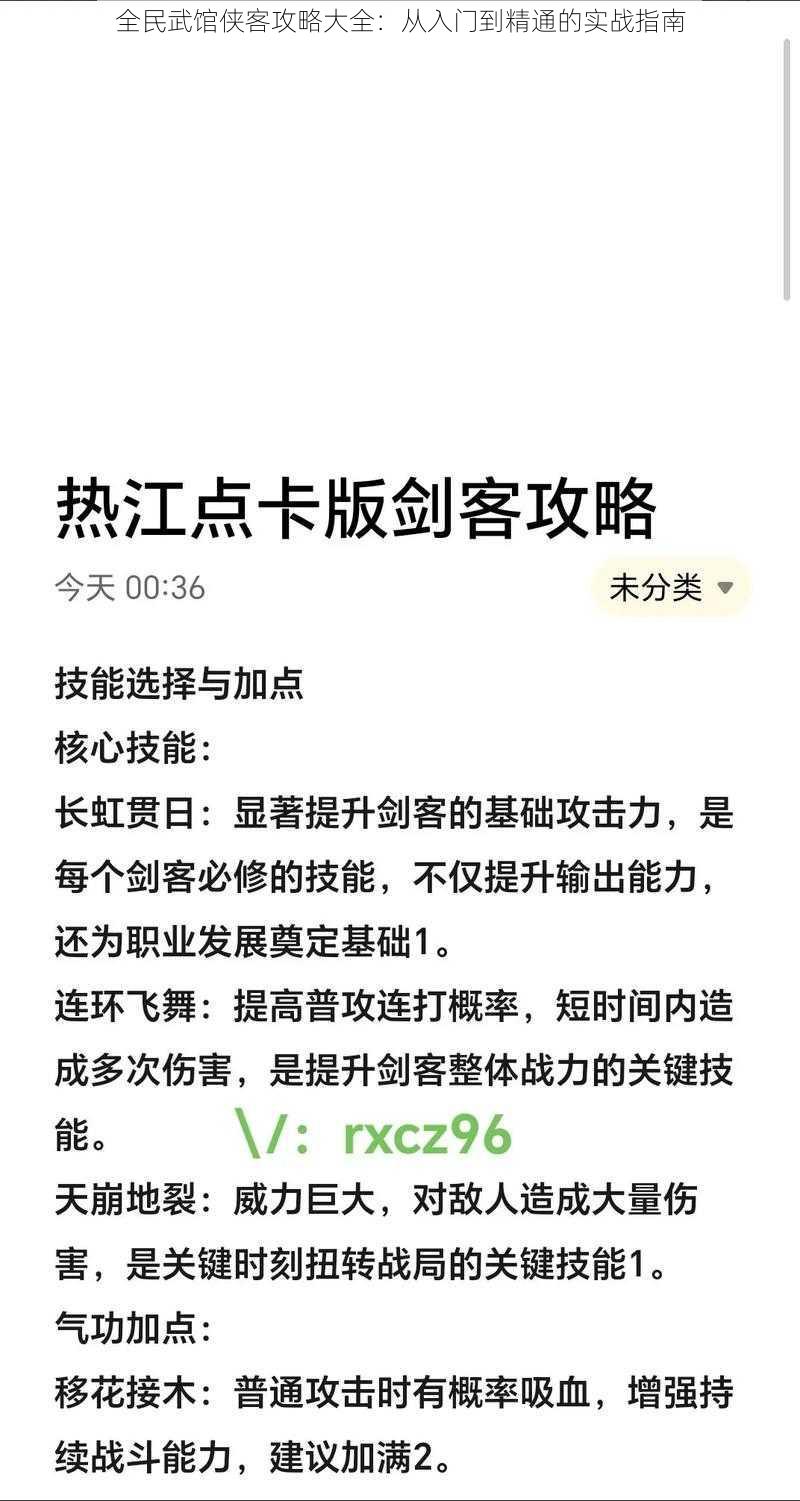 全民武馆侠客攻略大全：从入门到精通的实战指南

热江点卡版剑客攻略

今天 00:36

未分类

技能选择与加点

核心技能：

长虹贯日：显著提升剑客的基础攻击力，是每个剑客必修的技能，不仅提升输出能力，还为职业发展奠定基础1。

连环飞舞：提高普攻连打概率，短时间内造成多次伤害，是提升剑客整体战力的关键技能。

\/：rxcz96

天崩地裂：威力巨大，对敌人造成大量伤害，是关键时刻扭转战局的关键技能1。

气功加点：

移花接木：普通攻击时有概率吸血，增强持续战斗能力，建议加满2。